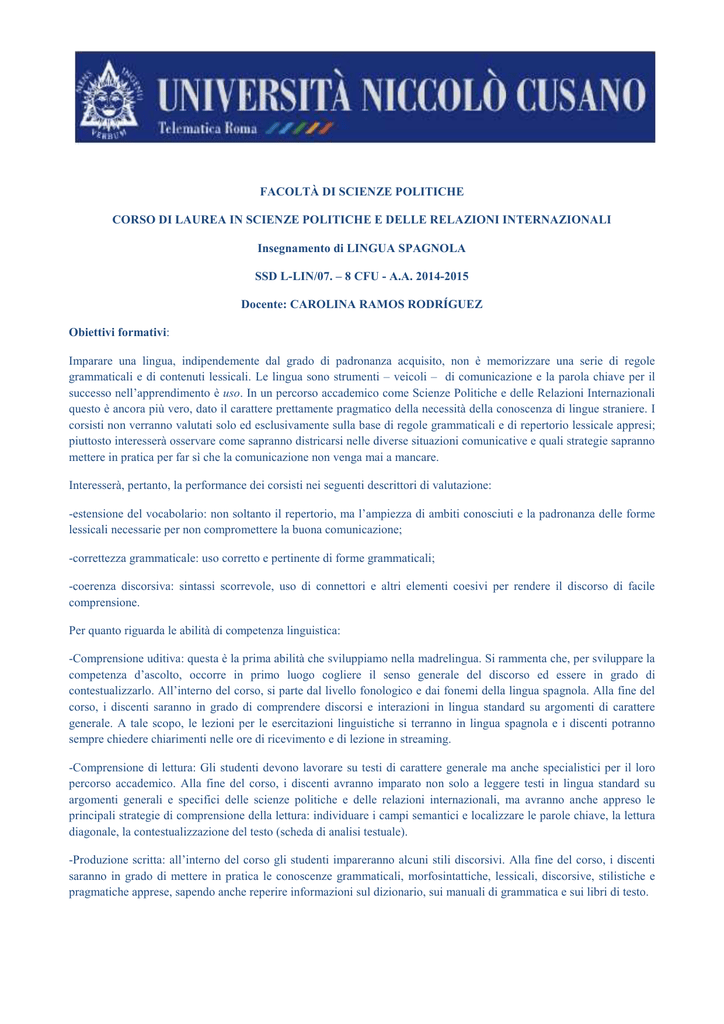 UNIVERSITÀ NICCOLÒ CUSANO
Telematica Roma

FACOLTÀ DI SCIENZE POLITICHE

CORSO DI LAUREA IN SCIENZE POLITICHE E DELLE RELAZIONI INTERNAZIONALI

Insegnamento di LINGUA SPAGNOLA

SSD L-LIN/07. – 8 CFU - A.A. 2014-2015

Docente: CAROLINA RAMOS RODRÍGUEZ

Obiettivi formativi:

Imparare una lingua, indipendemente dal grado di padronanza acquisito, non è memorizzare una serie di regole grammaticali e di contenuti lessicali. Le lingua sono strumenti – veicoli – di comunicazione e la parola chiave per il successo nell'apprendimento è uso. In un percorso accademico come Scienze Politiche e delle Relazioni Internazionali questo è ancora più vero, dato il carattere prettamente pragmatico della necessità della conoscenza di lingue straniere. I corsisti non verranno valutati solo ed esclusivamente sulla base di regole grammaticali e di repertorio lessicale appresi; piuttosto interesserà osservare come sapranno districarsi nelle diverse situazioni comunicative e quali strategie sapranno mettere in pratica per far sì che la comunicazione non venga mai a mancare.

Interesserà, pertanto, la performance dei corsisti nei seguenti descrittori di valutazione:

-estensione del vocabolario: non soltanto il repertorio, ma l'ampiezza di ambiti conosciuti e la padronanza delle forme lessicali necessarie per non compromettere la buona comunicazione;

-correttezza grammaticale: uso corretto e pertinente di forme grammaticali;

-coerenza discorsiva: sintassi scorrevole, uso di connettori e altri elementi coesivi per rendere il discorso di facile comprensione.

Per quanto riguarda le abilità di competenza linguistica:

-Comprensione uditiva: questa è la prima abilità che sviluppiamo nella madrelingua. Si rammenta che, per sviluppare la competenza d'ascolto, occorre in primo luogo cogliere il senso generale del discorso ed essere in grado di contestualizzarlo. All'interno del corso, si parte dal livello fonologico e dai fonemi della lingua spagnola. Alla fine del corso, i discenti saranno in grado di comprendere discorsi e interazioni in lingua standard su argomenti di carattere generale. A tale scopo, le lezioni per le esercitazioni linguistiche si terranno in lingua spagnola e i discenti potranno sempre chiedere chiarimenti nelle ore di ricevimento e di lezione in streaming.

-Comprensione di lettura: Gli studenti devono lavorare su testi di carattere generale ma anche specialistici per il loro percorso accademico. Alla fine del corso, i discenti avranno imparato non solo a leggere testi in lingua standard su argomenti generali e specifici delle scienze politiche e delle relazioni internazionali, ma avranno anche appreso le principali strategie di comprensione della lettura: individuare i campi semantici e localizzare le parole chiave, la lettura diagonale, la contestualizzazione del testo (scheda di analisi testuale).

-Produzione scritta: all'interno del corso gli studenti impareranno alcuni stili discorsivi. Alla fine del corso, i discenti saranno in grado di mettere in pratica le conoscenze grammaticali, morfosintattiche, lessicali, discorsive, stilistiche e pragmatiche apprese, sapendo anche reperire informazioni sul dizionario, sui manuali di grammatica e sui libri di testo.